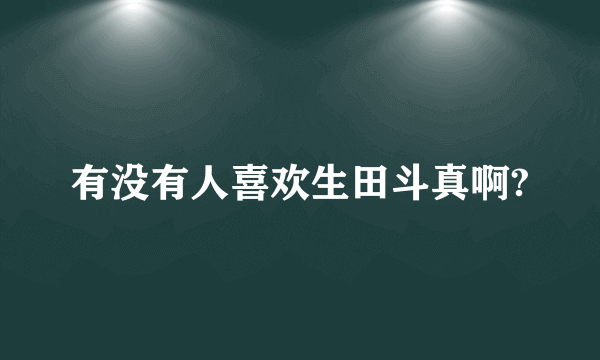 有没有人喜欢生田斗真啊?